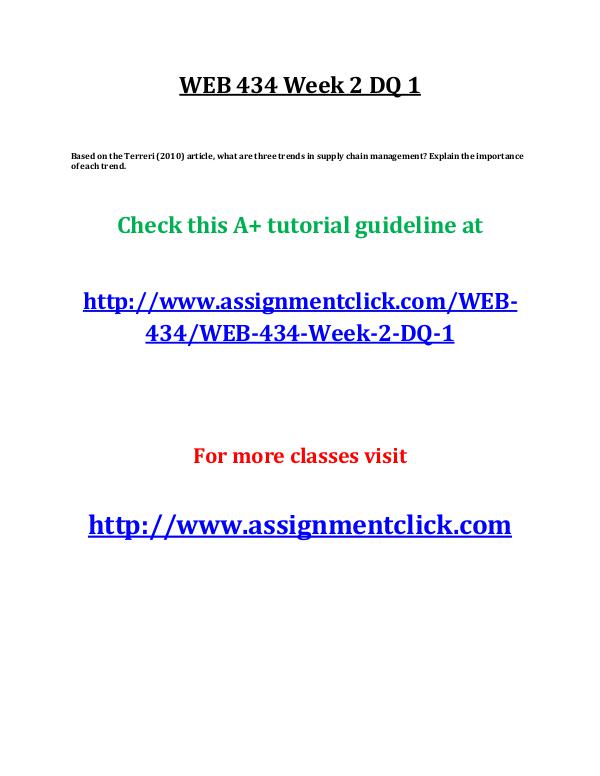 WEB 434 Week 2 DQ 1

Based on the Terreri (2010) article, what are three trends in supply chain management? Explain the importance of each trend.

Check this A+ tutorial guideline at

http://www.assignmentclick.com/WEB-434/WEB-434-Week-2-DQ-1

For more classes visit

http://www.assignmentclick.com